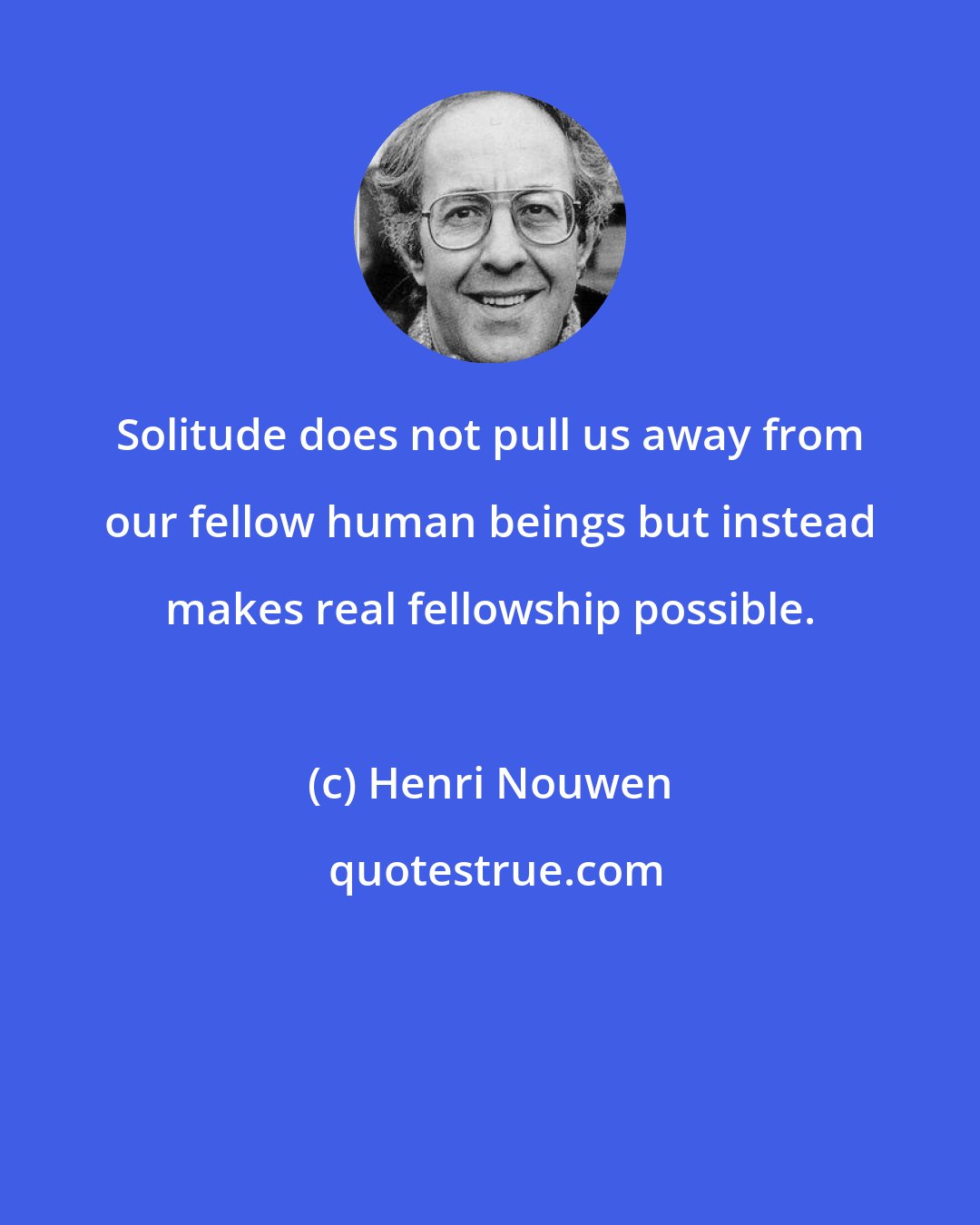 Solitude does not pull us away from our fellow human beings but instead makes real fellowship possible.

(c) Henri Nouwen

quotestrue.com